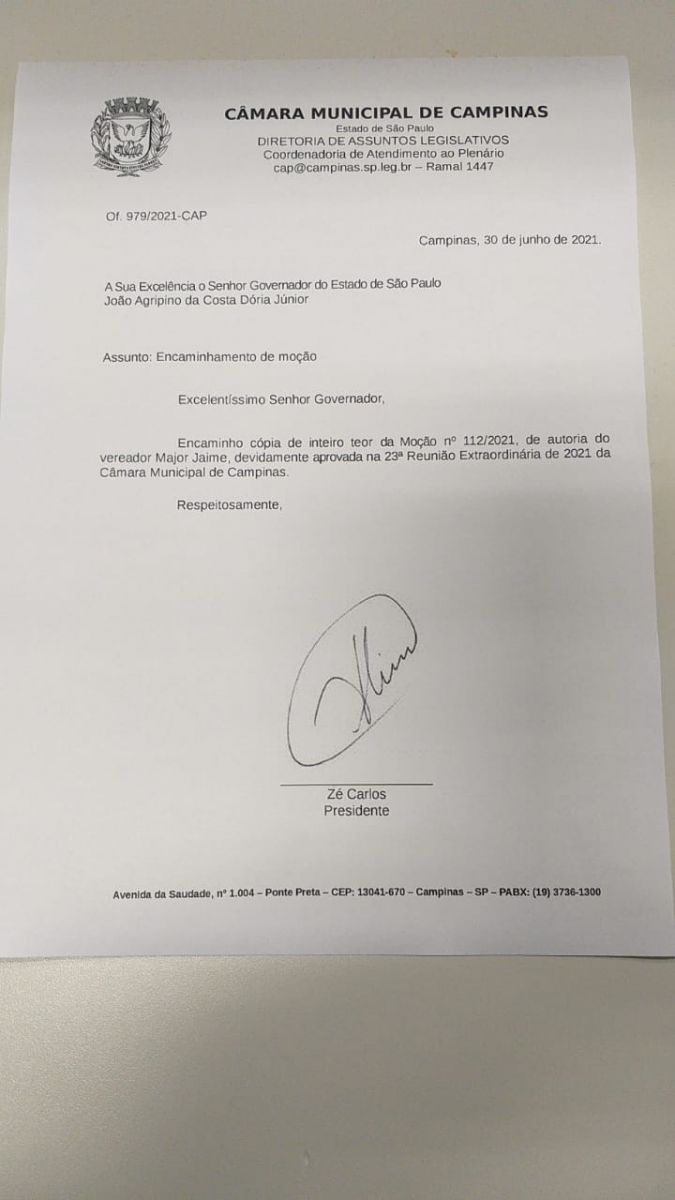 CÂMARA MUNICIPAL DE CAMPINAS
Estado de São Paulo
DIRETORIA DE ASSUNTOS LEGISLATIVOS
Coordenadoria de Atendimento ao Plenário
cap@campinas.sp.leg.br – Ramal 1447

Of. 979/2021-CAP

Campinas, 30 de junho de 2021.

A Sua Excelência o Senhor Governador do Estado de São Paulo
João Agripino da Costa Dória Júnior

Assunto: Encaminhamento de moção

Excelentíssimo Senhor Governador,

Encaminho cópia de inteiro teor da Moção nº 112/2021, de autoria do vereador Major Jaime, devidamente aprovada na 23ª Reunião Extraordinária de 2021 da Câmara Municipal de Campinas.

Respeitosamente,

Zé Carlos
Presidente

Avenida da Saudade, nº 1.004 – Ponte Preta – CEP: 13041-670 – Campinas – SP – PABX: (19) 3736-1300